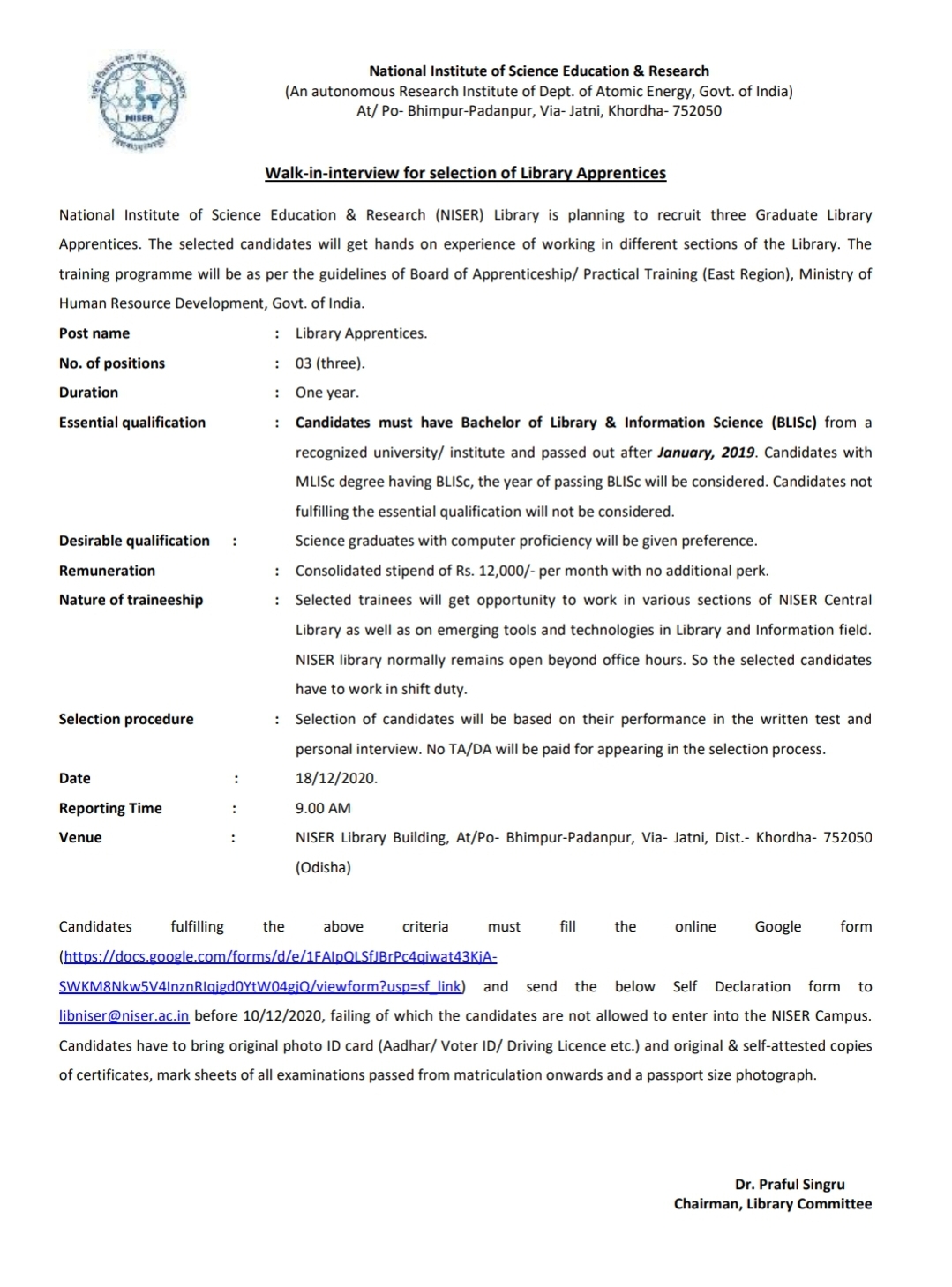 NISER

National Institute of Science Education & Research
(An autonomous Research Institute of Dept. of Atomic Energy, Govt. of India)
At/ Po- Bhimpur-Padanpur, Via- Jatni, Khordha- 752050

Walk-in-interview for selection of Library Apprentices

National Institute of Science Education & Research (NISER) Library is planning to recruit three Graduate Library Apprentices. The selected candidates will get hands on experience of working in different sections of the Library. The training programme will be as per the guidelines of Board of Apprenticeship/ Practical Training (East Region), Ministry of Human Resource Development, Govt. of India.

Post name : Library Apprentices.

No. of positions : 03 (three).

Duration : One year.

Essential qualification : Candidates must have Bachelor of Library & Information Science (BLISc) from a recognized university/ institute and passed out after January, 2019. Candidates with MLISc degree having BLISc, the year of passing BLISc will be considered. Candidates not fulfilling the essential qualification will not be considered.

Desirable qualification : Science graduates with computer proficiency will be given preference.

Remuneration : Consolidated stipend of Rs. 12,000/- per month with no additional perk.

Nature of traineeship : Selected trainees will get opportunity to work in various sections of NISER Central Library as well as on emerging tools and technologies in Library and Information field. NISER library normally remains open beyond office hours. So the selected candidates have to work in shift duty.

Selection procedure : Selection of candidates will be based on their performance in the written test and personal interview. No TA/DA will be paid for appearing in the selection process.

Date : 18/12/2020.

Reporting Time : 9.00 AM

Venue : NISER Library Building, At/Po- Bhimpur-Padanpur, Via- Jatni, Dist.- Khordha- 752050 (Odisha)

Candidates fulfilling the above criteria must fill the online Google form (https://docs.google.com/forms/d/e/1FAIpQLSfJBrPc4giwat43KjA-SWKM8Nkw5V4InznRIqjgd0YtW04gjQ/viewform?usp=sf_link) and send the below Self Declaration form to libniser@niser.ac.in before 10/12/2020, failing of which the candidates are not allowed to enter into the NISER Campus. Candidates have to bring original photo ID card (Aadhar/ Voter ID/ Driving Licence etc.) and original & self-attested copies of certificates, mark sheets of all examinations passed from matriculation onwards and a passport size photograph.

Dr. Praful Singru
Chairman, Library Committee